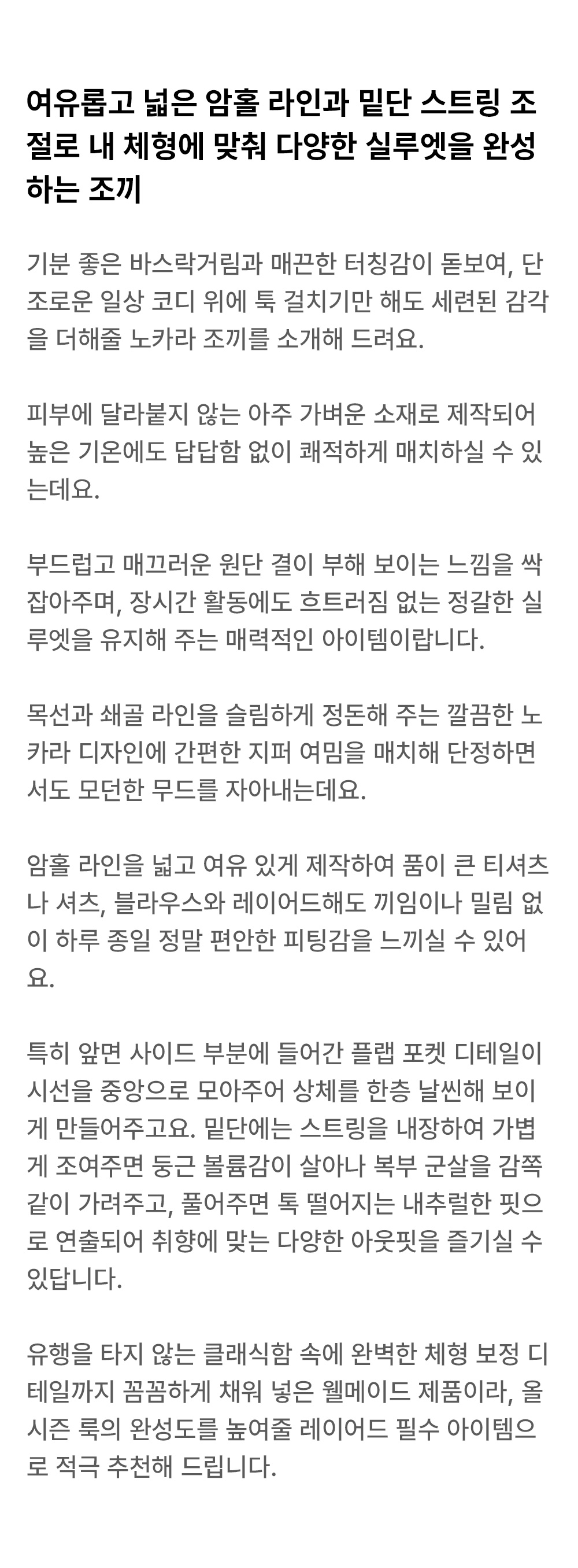 여유롭고 넓은 암홀 라인과 밑단 스트링 조절로 내 체형에 맞춰 다양한 실루엣을 완성하는 조끼

기분 좋은 바스락거림과 매끈한 터칭감이 돋보여, 단조로운 일상 코디 위에 툭 걸치기만 해도 세련된 감각을 더해줄 노카라 조끼를 소개해 드려요.

피부에 달라붙지 않는 아주 가벼운 소재로 제작되어 높은 기온에도 답답함 없이 쾌적하게 매치하실 수 있는데요.

부드럽고 매끄러운 원단 결이 부해 보이는 느낌을 싹 잡아주며, 장시간 활동에도 흐트러짐 없는 정갈한 실루엣을 유지해 주는 매력적인 아이템이랍니다.

목선과 쇄골 라인을 슬림하게 정돈해 주는 깔끔한 노카라 디자인에 간편한 지퍼 여밈을 매치해 단정하면서도 모던한 무드를 자아내는데요.

암홀 라인을 넓고 여유 있게 제작하여 품이 큰 티셔츠나 셔츠, 블라우스와 레이어드해도 끼임이나 밀림 없이 하루 종일 정말 편안한 피팅감을 느끼실 수 있어요.

특히 앞면 사이드 부분에 들어간 플랩 포켓 디테일이 시선을 중앙으로 모아주어 상체를 한층 날씬해 보이게 만들어주고요. 밑단에는 스트링을 내장하여 가볍게 조여주면 둥근 볼륨감이 살아나 복부 군살을 감쪽같이 가려주고, 풀어주면 톡 떨어지는 내추럴한 핏으로 연출되어 취향에 맞는 다양한 아웃핏을 즐기실 수 있답니다.

유행을 타지 않는 클래식함 속에 완벽한 체형 보정 디테일까지 꼼꼼하게 채워 넣은 웰메이드 제품이라, 올 시즌 룩의 완성도를 높여줄 레이어드 필수 아이템으로 적극 추천해 드립니다.